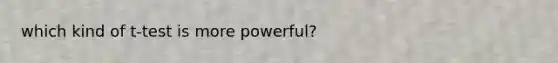 which kind of t-test is more powerful?